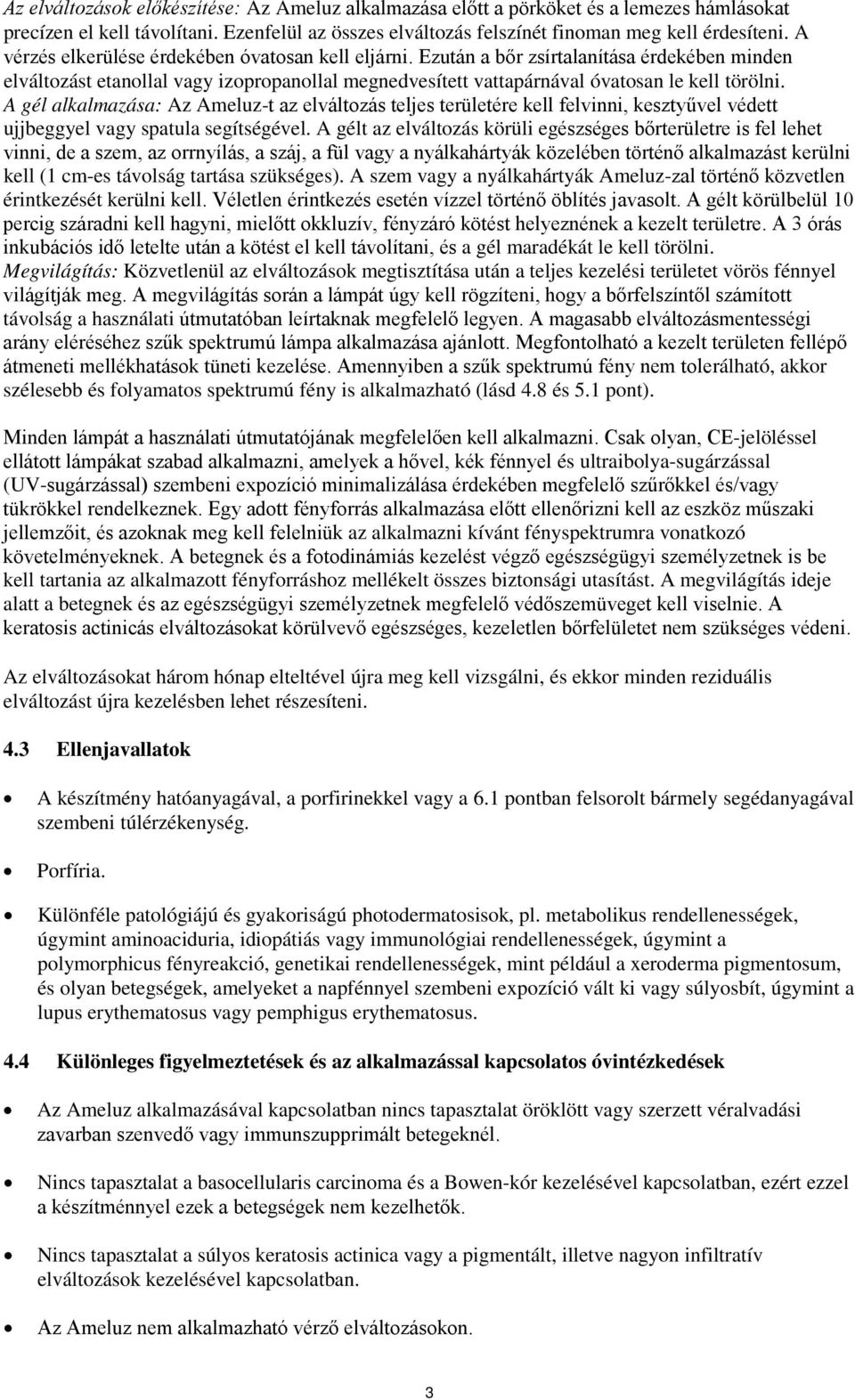 Az elváltozások előkészítése: Az Ameluz alkalmazása előtt a pörköket és a lemezes hámlásokat precízen el kell távolítani. Ezenfelül az összes elváltozás felszínét finoman meg kell érdesíteni. A vérzés elkerülése érdekében óvatosan kell eljárni. Ezután a bőr zsírtalanítása érdekében minden elváltozást etanollal vagy izopropanollal megnedvesített vattapárnával óvatosan le kell törölni.
A gél alkalmazása: Az Ameluz-t az elváltozás teljes területére kell felvinni, kesztyűvel védett ujjbeggyel vagy spatula segítségével. A gélt az elváltozás körüli egészséges bőrterületre is fel lehet vinni, de a szem, az orrnyílás, a száj, a fül vagy a nyálkahártyák közelében történő alkalmazást kerülni kell (1 cm-es távolság tartása szükséges). A szem vagy a nyálkahártyák Ameluz-zal történő közvetlen érintkezését kerülni kell. Véletlen érintkezés esetén vízzel történő öblítés javasolt. A gélt körülbelül 10 percig száradni kell hagyni, mielőtt okkluzív, fényzáró kötést helyeznének a kezelt területre. A 3 órás inkubációs idő letelte után a kötést el kell távolítani, és a gél maradékát le kell törölni.
Megvilágítás: Közvetlenül az elváltozások megtisztítása után a teljes kezelési területet vörös fénnyel világítják meg. A megvilágítás során a lámpát úgy kell rögzíteni, hogy a bőrfelszíntől számított távolság a használati útmutatóban leírtaknak megfelelő legyen. A magasabb elváltozásmentességi arány eléréséhez szűk spektrumú lámpa alkalmazása ajánlott. Megfontolható a kezelt területen fellépő átmeneti mellékhatások tüneti kezelése. Amennyiben a szűk spektrumú fény nem tolerálható, akkor szélesebb és folyamatos spektrumú fény is alkalmazható (lásd 4.8 és 5.1 pont).

Minden lámpát a használati útmutatójának megfelelően kell alkalmazni. Csak olyan, CE-jelöléssel ellátott lámpákat szabad alkalmazni, amelyek a hővel, kék fénnyel és ultraibolya-sugárzással (UV-sugárzással) szembeni expozíció minimalizálása érdekében megfelelő szűrőkkel és/vagy tükrökkel rendelkeznek. Egy adott fényforrás alkalmazása előtt ellenőrizni kell az eszköz műszaki jellemzőit, és azoknak meg kell felelniük az alkalmazni kívánt fényspektrumra vonatkozó követelményeknek. A betegnek és a fotodinámiás kezelést végző egészségügyi személyzetnek is be kell tartania az alkalmazott fényforráshoz mellékelt összes biztonsági utasítást. A megvilágítás ideje alatt a betegnek és az egészségügyi személyzetnek megfelelő védőszemüveget kell viselnie. A keratosis actinicás elváltozásokat körülvevő egészséges, kezeletlen bőrfelületet nem szükséges védeni.

Az elváltozásokat három hónap elteltével újra meg kell vizsgálni, és ekkor minden reziduális elváltozást újra kezelésben lehet részesíteni.

4.3 Ellenjavallatok

• A készítmény hatóanyagával, a porfirinekkel vagy a 6.1 pontban felsorolt bármely segédanyagával szembeni túlérzékenység.

• Porfíria.

• Különféle patológiájú és gyakoriságú photodermatosisok, pl. metabolikus rendellenességek, úgymint aminoaciduria, idiopátiás vagy immunológiai rendellenességek, úgymint a polymorphicus fényreakció, genetikai rendellenességek, mint például a xeroderma pigmentosum, és olyan betegségek, amelyeket a napfénnyel szembeni expozíció vált ki vagy súlyosbít, úgymint a lupus erythematosus vagy pemphigus erythematosus.

4.4 Különleges figyelmeztetések és az alkalmazással kapcsolatos óvintézkedések

• Az Ameluz alkalmazásával kapcsolatban nincs tapasztalat öröklött vagy szerzett véralvadási zavarban szenvedő vagy immunszupprimált betegeknél.

• Nincs tapasztalat a basocellularis carcinoma és a Bowen-kór kezelésével kapcsolatban, ezért ezzel a készítménnyel ezek a betegségek nem kezelhetők.

• Nincs tapasztalat a súlyos keratosis actinica vagy a pigmentált, illetve nagyon infiltratív elváltozások kezelésével kapcsolatban.

• Az Ameluz nem alkalmazható vérző elváltozásokon.

3